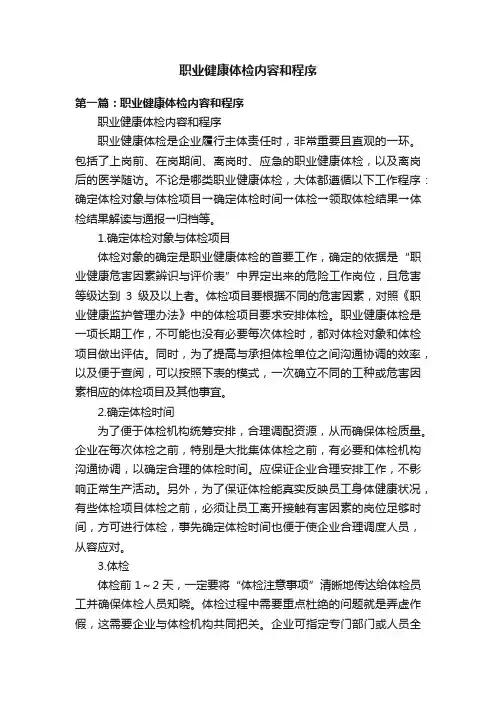 职业健康体检内容和程序

第一篇：职业健康体检内容和程序

职业健康体检内容和程序

职业健康体检是企业履行主体责任时，非常重要且直观的一环。包括了上岗前、在岗期间、离岗时、应急的职业健康体检，以及离岗后的医学随访。不论是哪类职业健康体检，大体都遵循以下工作程序：确定体检对象与体检项目→确定体检时间→体检→领取体检结果→体检结果解读与通报→归档等。

1.确定体检对象与体检项目

体检对象的确定是职业健康体检的首要工作，确定的依据是“职业健康危害因素辨识与评价表”中界定出来的危险工作岗位，且危害等级达到 3 级及以上者。体检项目要根据不同的危害因素，对照《职业健康监护管理办法》中的体检项目要求安排体检。职业健康体检是一项长期工作，不可能也没有必要每次体检时，都对体检对象和体检项目做出评估。同时，为了提高与承担体检单位之间沟通协调的效率，以及便于查阅，可以按照下表的模式，一次确立不同的工种或危害因素相应的体检项目及其他事宜。

2.确定体检时间

为了便于体检机构统筹安排，合理调配资源，从而确保体检质量。企业在每次体检之前，特别是大批集体体检之前，有必要和体检机构沟通协调，以确定合理的体检时间。应保证企业合理安排工作，不影响正常生产活动。另外，为了保证体检能真实反映员工身体健康状况，有些体检项目体检之前，必须让员工离开接触有害因素的岗位足够时间，方可进行体检，事先确定体检时间也便于使企业合理调度人员，从容应对。

3.体检

体检前 1～2 天，一定要将“体检注意事项”清晰地传达给体检员工并确保体检人员知晓。体检过程中需要重点杜绝的问题就是弄虚作假，这需要企业与体检机构共同把关。企业可指定专门部门或人员全